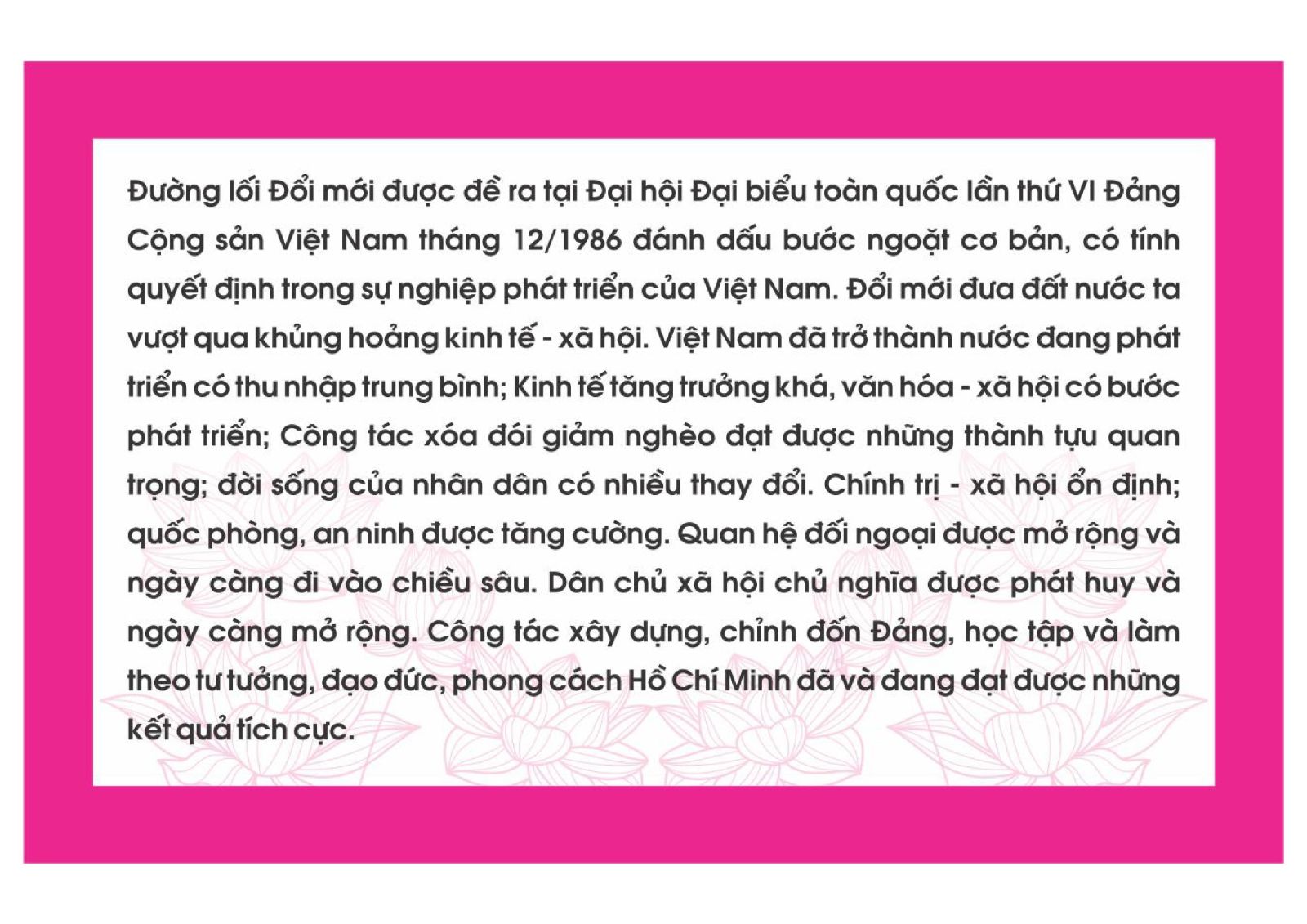 Đường lối Đổi mới được đề ra tại Đại hội Đại biểu toàn quốc lần thứ VI Đảng Cộng sản Việt Nam tháng 12/1986 đánh dấu bước ngoặt cơ bản, có tính quyết định trong sự nghiệp phát triển của Việt Nam. Đổi mới đưa đất nước ta vượt qua khủng hoảng kinh tế - xã hội. Việt Nam đã trở thành nước đang phát triển có thu nhập trung bình; Kinh tế tăng trưởng khá, văn hóa - xã hội có bước phát triển; Công tác xóa đói giảm nghèo đạt được những thành tựu quan trọng; đời sống của nhân dân có nhiều thay đổi. Chính trị - xã hội ổn định; quốc phòng, an ninh được tăng cường. Quan hệ đối ngoại được mở rộng và ngày càng đi vào chiều sâu. Dân chủ xã hội chủ nghĩa được phát huy và ngày càng mở rộng. Công tác xây dựng, chỉnh đốn Đảng, học tập và làm theo tư tưởng, đạo đức, phong cách Hồ Chí Minh đã và đang đạt được những kết quả tích cực.